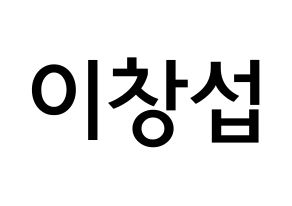 이창섭